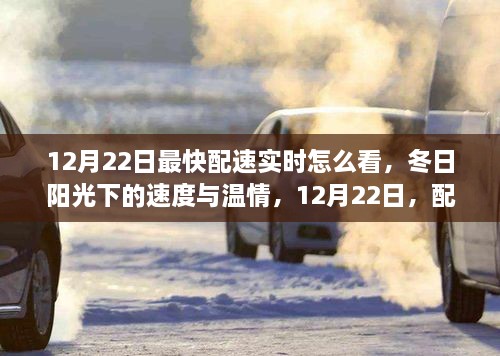 12月22日最快配速实时怎么看，冬日阳光下的速度与温情，12月22日，配